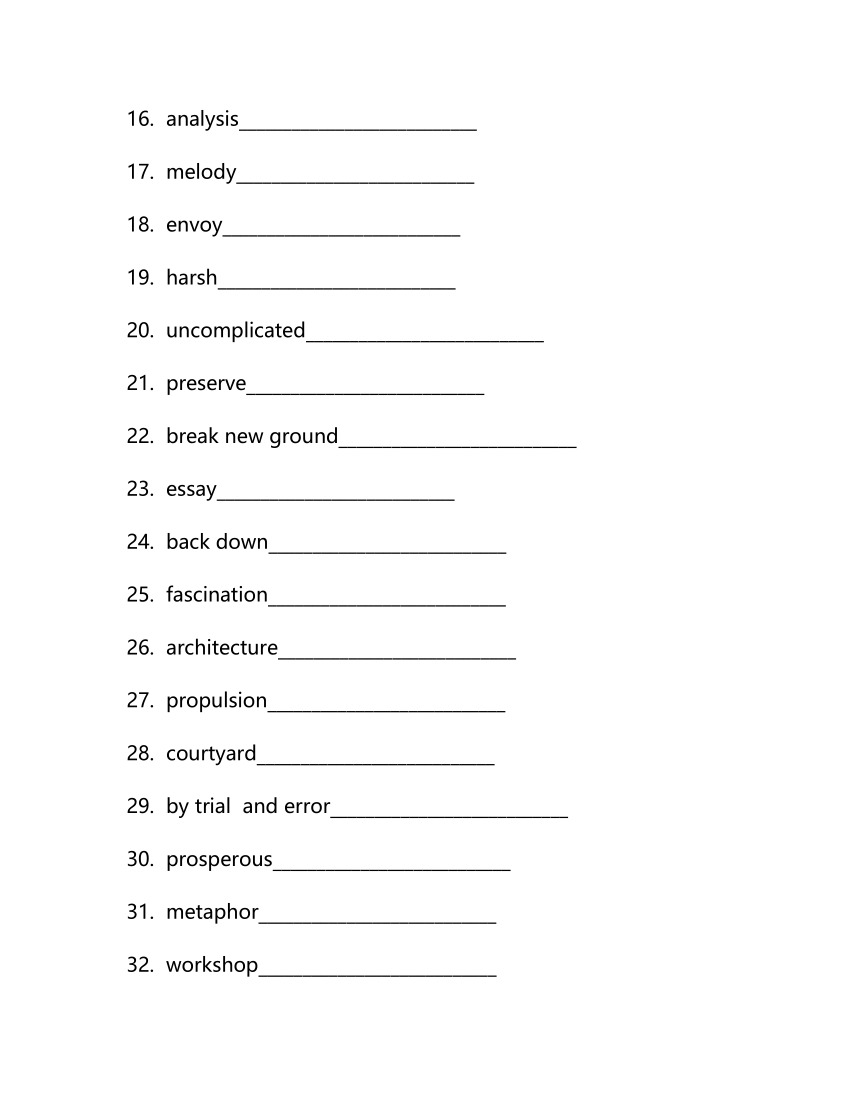 16. analysis________________________

17. melody________________________

18. envoy________________________

19. harsh________________________

20. uncomplicated________________________

21. preserve________________________

22. break new ground________________________

23. essay________________________

24. back down________________________

25. fascination________________________

26. architecture________________________

27. propulsion________________________

28. courtyard________________________

29. by trial and error________________________

30. prosperous________________________

31. metaphor________________________

32. workshop________________________